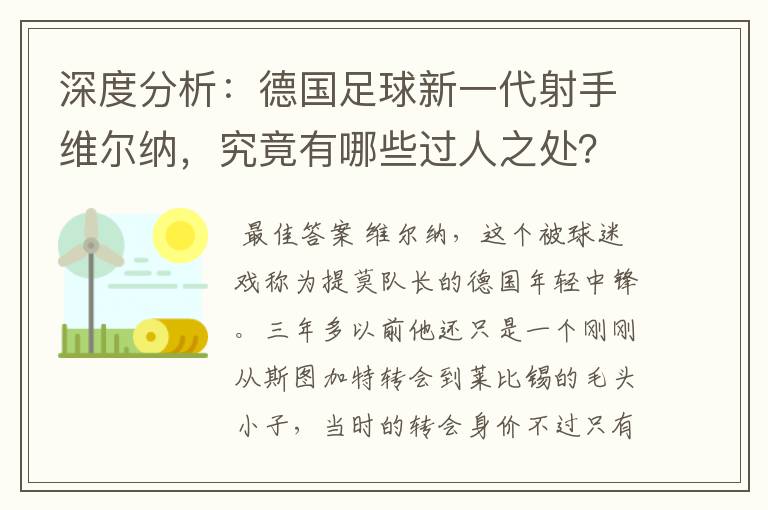 深度分析：德国足球新一代射手维尔纳，究竟有哪些过人之处?

最佳答案 维尔纳，这个被球迷戏称为提莫队长的德国年轻中锋。三年多以前他还只是一个刚刚从斯图加特转会到莱比锡的毛头小子，当时的转会身价不过只有